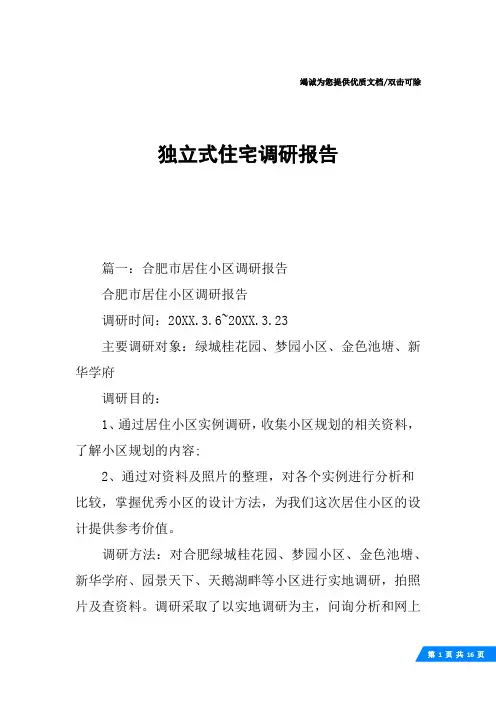 竭诚为您提供优质文档/双击可除

独立式住宅调研报告

篇一：合肥市居住小区调研报告

合肥市居住小区调研报告

调研时间：20XX.3.6~20XX.3.23

主要调研对象：绿城桂花园、梦园小区、金色池塘、新华学府

调研目的：

1、通过居住小区实例调研，收集小区规划的相关资料，了解小区规划的内容；

2、通过对资料及照片的整理，对各个实例进行分析和比较，掌握优秀小区的设计方法，为我们这次居住小区的设计提供参考价值。

调研方法：对合肥绿城桂花园、梦园小区、金色池塘、新华学府、园景天下、天鹅湖畔等小区进行实地调研，拍照片及查资料。调研采取了以实地调研为主，问询分析和网上

第 1 页 共 16 页